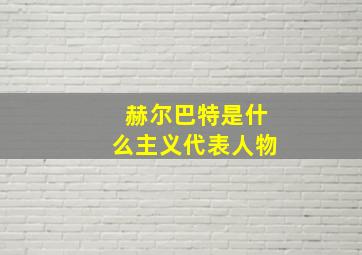 赫尔巴特是什么主义代表人物